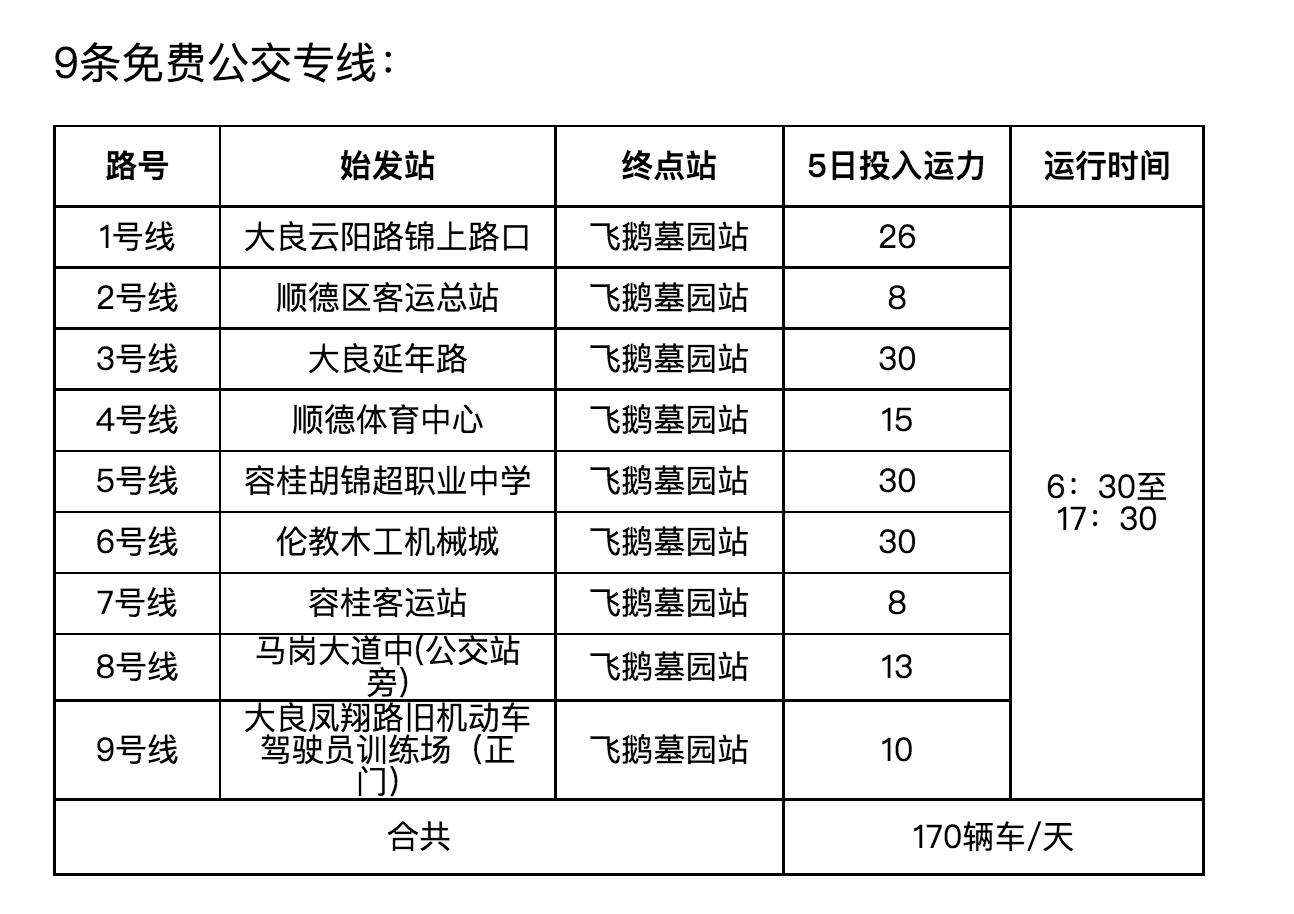 9条免费公交专线：

| 路号 | 始发站 | 终点站 | 5日投入运力 | 运行时间 |
|---|---|---|---|---|
| 1号线 | 大良云阳路锦上路口 | 飞鹅墓园站 | 26 | 6：30至17：30 |
| 2号线 | 顺德区客运总站 | 飞鹅墓园站 | 8 | |
| 3号线 | 大良延年路 | 飞鹅墓园站 | 30 | |
| 4号线 | 顺德体育中心 | 飞鹅墓园站 | 15 | |
| 5号线 | 容桂胡锦超职业中学 | 飞鹅墓园站 | 30 | |
| 6号线 | 伦教木工机械城 | 飞鹅墓园站 | 30 | |
| 7号线 | 容桂客运站 | 飞鹅墓园站 | 8 | |
| 8号线 | 马岗大道中(公交站旁) | 飞鹅墓园站 | 13 | |
| 9号线 | 大良凤翔路旧机动车驾驶员训练场（正门） | 飞鹅墓园站 | 10 | |
| 合共 | | | 170辆车/天 | |